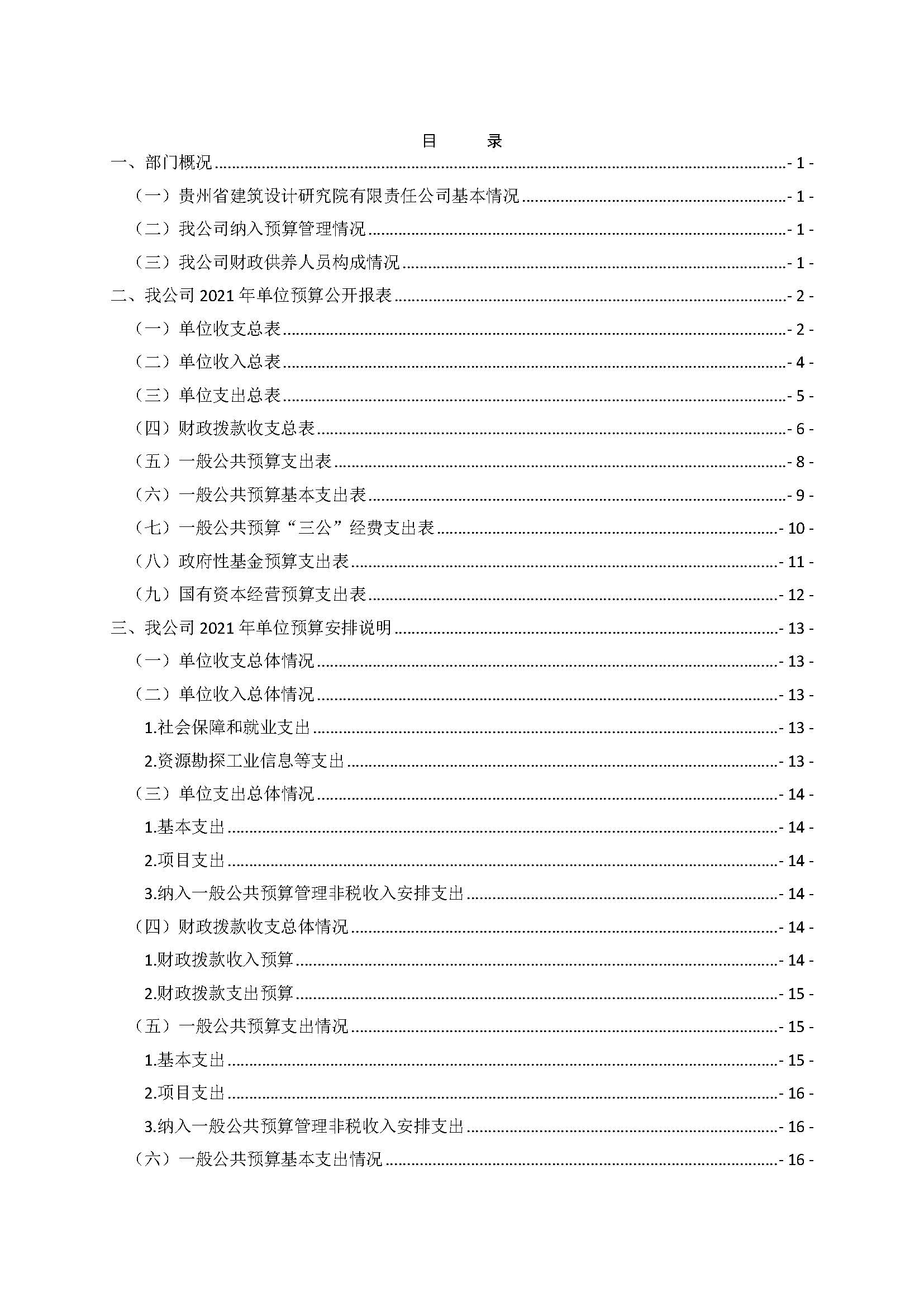 目　录

一、部门概况 - 1 -

（一）贵州省建筑设计研究院有限责任公司基本情况 - 1 -

（二）我公司纳入预算管理情况 - 1 -

（三）我公司财政供养人员构成情况 - 1 -

二、我公司 2021 年单位预算公开报表 - 2 -

（一）单位收支总表 - 2 -

（二）单位收入总表 - 4 -

（三）单位支出总表 - 5 -

（四）财政拨款收支总表 - 6 -

（五）一般公共预算支出表 - 8 -

（六）一般公共预算基本支出表 - 9 -

（七）一般公共预算“三公”经费支出表 - 10 -

（八）政府性基金预算支出表 - 11 -

（九）国有资本经营预算支出表 - 12 -

三、我公司 2021 年单位预算安排说明 - 13 -

（一）单位收支总体情况 - 13 -

（二）单位收入总体情况 - 13 -

1.社会保障和就业支出 - 13 -

2.资源勘探工业信息等支出 - 13 -

（三）单位支出总体情况 - 14 -

1.基本支出 - 14 -

2.项目支出 - 14 -

3.纳入一般公共预算管理非税收入安排支出 - 14 -

（四）财政拨款收支总体情况 - 14 -

1.财政拨款收入预算 - 14 -

2.财政拨款支出预算 - 15 -

（五）一般公共预算支出情况 - 15 -

1.基本支出 - 15 -

2.项目支出 - 16 -

3.纳入一般公共预算管理非税收入安排支出 - 16 -

（六）一般公共预算基本支出情况 - 16 -